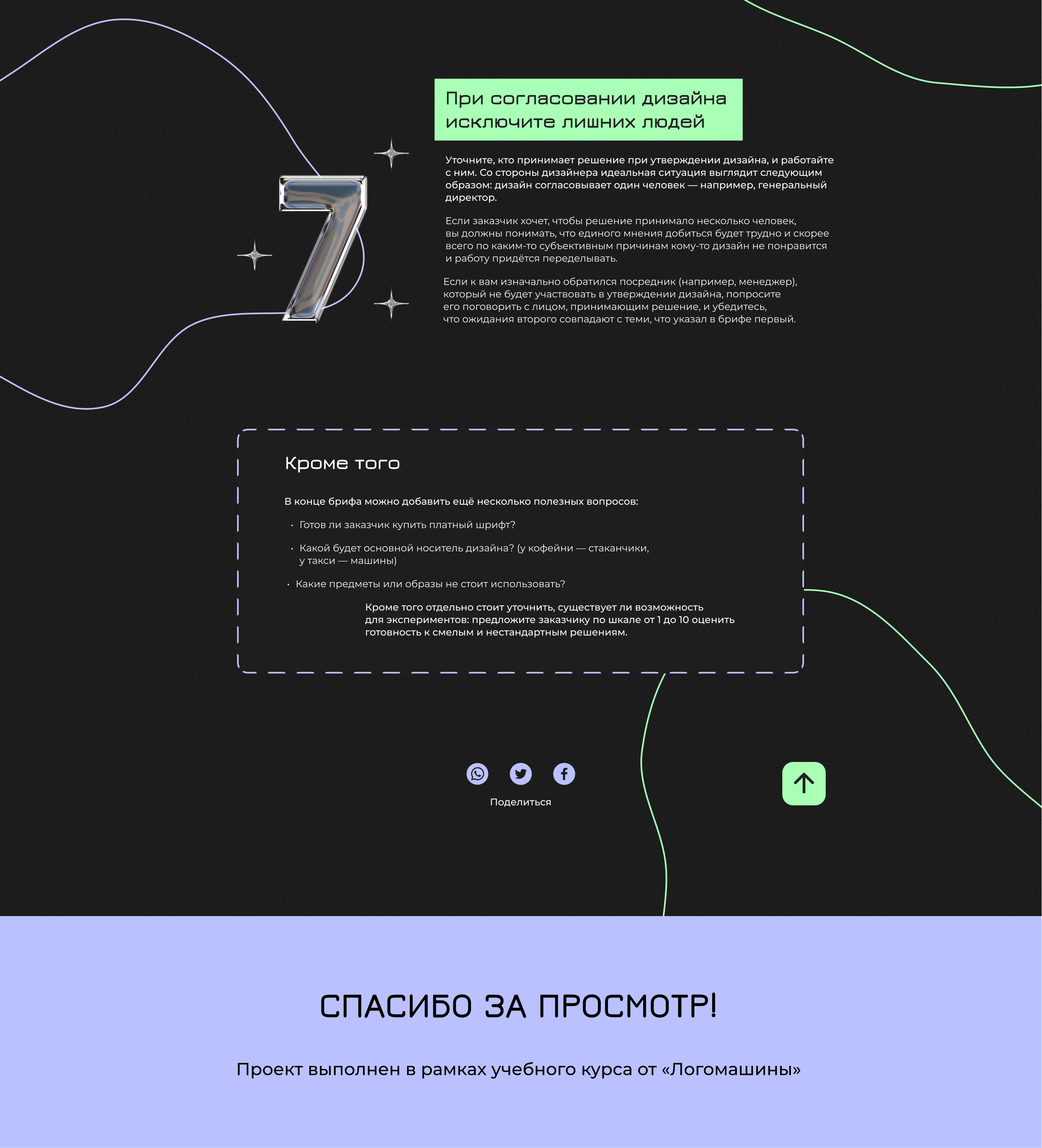 7

При согласовании дизайна исключите лишних людей

Уточните, кто принимает решение при утверждении дизайна, и работайте с ним. Со стороны дизайнера идеальная ситуация выглядит следующим образом: дизайн согласовывает один человек — например, генеральный директор.

Если заказчик хочет, чтобы решение принимало несколько человек, вы должны понимать, что единого мнения добиться будет трудно и скорее всего по каким-то субъективным причинам кому-то дизайн не понравится и работу придётся переделывать.

Если к вам изначально обратился посредник (например, менеджер), который не будет участвовать в утверждении дизайна, попросите его поговорить с лицом, принимающим решение, и убедитесь, что ожидания второго совпадают с теми, что указал в брифе первый.

Кроме того

В конце брифа можно добавить ещё несколько полезных вопросов:

• Готов ли заказчик купить платный шрифт?

• Какой будет основной носитель дизайна? (у кофейни — стаканчики, у такси — машины)

• Какие предметы или образы не стоит использовать?

Кроме того отдельно стоит уточнить, существует ли возможность для экспериментов: предложите заказчику по шкале от 1 до 10 оценить готовность к смелым и нестандартным решениям.

Поделиться

СПАСИБО ЗА ПРОСМОТР!

Проект выполнен в рамках учебного курса от «Логомашины»